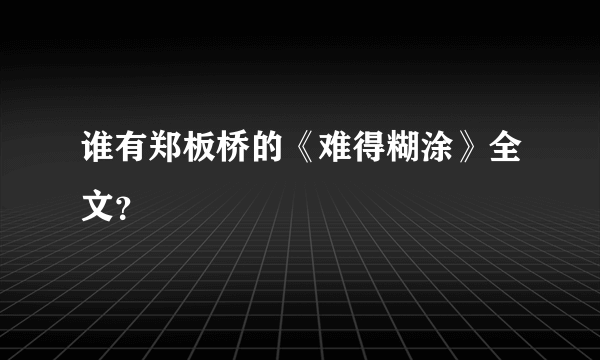 谁有郑板桥的《难得糊涂》全文?